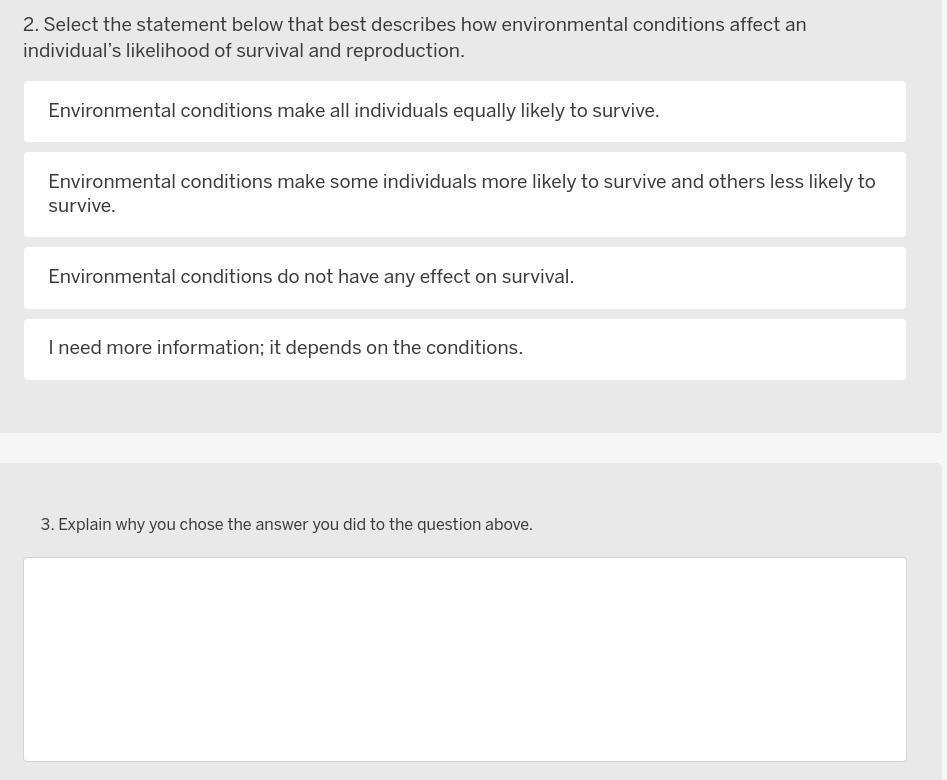 2. Select the statement below that best describes how environmental conditions affect an individual's likelihood of survival and reproduction.

Environmental conditions make all individuals equally likely to survive.

Environmental conditions make some individuals more likely to survive and others less likely to survive.

Environmental conditions do not have any effect on survival.

I need more information; it depends on the conditions.

3. Explain why you chose the answer you did to the question above.